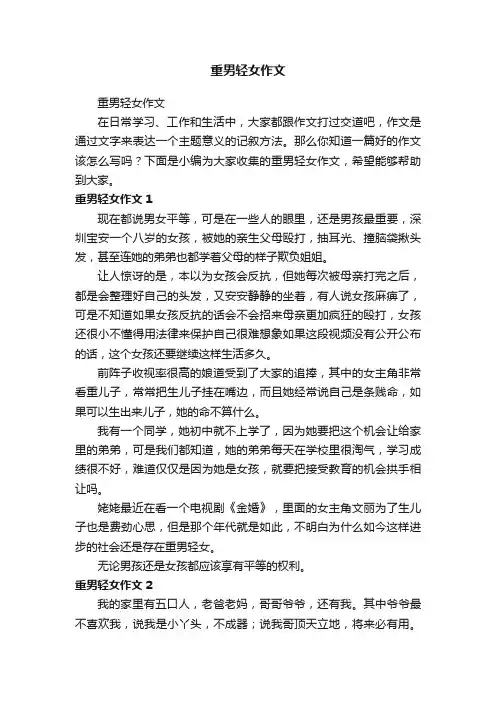 重男轻女作文

重男轻女作文

在日常学习、工作和生活中，大家都跟作文打过交道吧，作文是通过文字来表达一个主题意义的记叙方法。那么你知道一篇好的作文该怎么写吗？下面是小编为大家收集的重男轻女作文，希望能够帮助到大家。

重男轻女作文 1

现在都说男女平等，可是在一些人的眼里，还是男孩最重要，深圳宝安一个八岁的女孩，被她的亲生父母殴打，抽耳光、撞脑袋揪头发，甚至连她的弟弟也都学着父母的样子欺负姐姐。

让人惊讶的是，本以为女孩会反抗，但她每次被母亲打完之后，都是会整理好自己的头发，又安安静静的坐着，有人说女孩麻痹了，可是不知道如果女孩反抗的话会不会招来母亲更加疯狂的殴打，女孩还很小不懂得用法律来保护自己很难想象如果这段视频没有公开公布的话，这个女孩还要继续这样生活多久。

前阵子收视率很高的娘道受到了大家的追捧，其中的女主角非常看重儿子，常常把生儿子挂在嘴边，而且她经常说自己是条贱命，如果可以生出来儿子，她的命不算什么。

我有一个同学，她初中就不上学了，因为她要把这个机会让给家里的弟弟，可是我们都知道，她的弟弟每天在学校里很淘气，学习成绩很不好，难道仅仅是因为她是女孩，就要把接受教育的机会拱手相让吗。

姥姥最近在看一个电视剧《金婚》，里面的女主角文丽为了生儿子也是费劲心思，但是那个年代就是如此，不明白为什么如今这样进步的社会还是存在重男轻女。

无论男孩还是女孩都应该享有平等的权利。

重男轻女作文 2

我的家里有五口人，老爸老妈，哥哥爷爷，还有我。其中爷爷最不喜欢我，说我是小丫头，不成器；说我哥顶天立地，将来必有用。